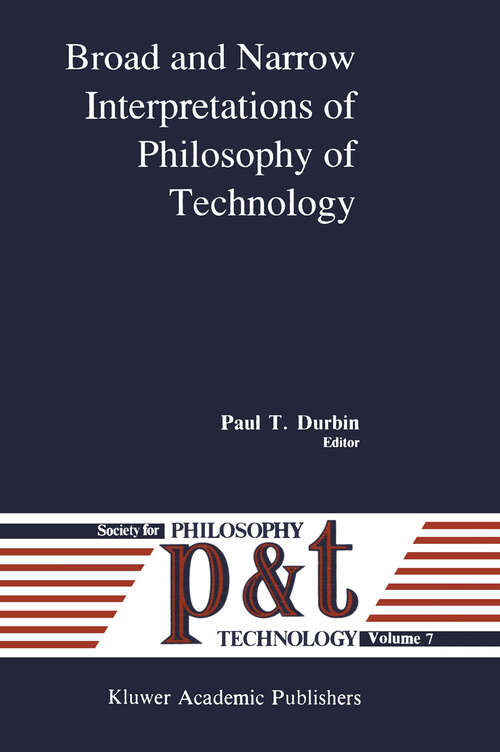 Broad and Narrow Interpretations of Philosophy of Technology

Paul T. Durbin
Editor

Society for PHILOSOPHY
p&t
TECHNOLOGY Volume 7

Kluwer Academic Publishers